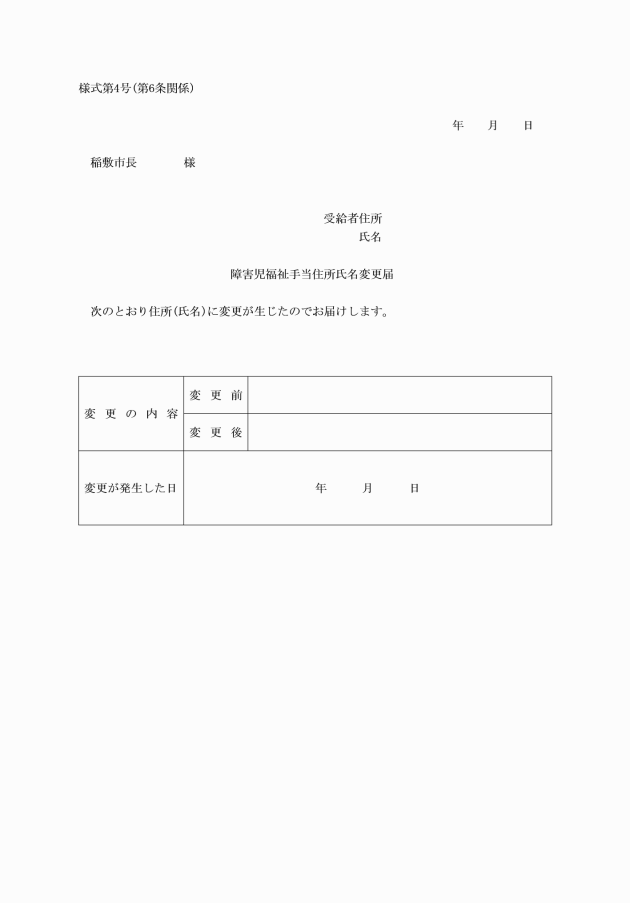 様式第4号(第6条関係)

年　月　日

稲敷市長　　　様

受給者住所
氏名

障害児福祉手当住所氏名変更届

次のとおり住所(氏名)に変更が生じたのでお届けします。

| 変更の内容 | 変更前 | |
|---|---|---|
| | 変更後 | |
| 変更が発生した日 | 年　月　日 | |